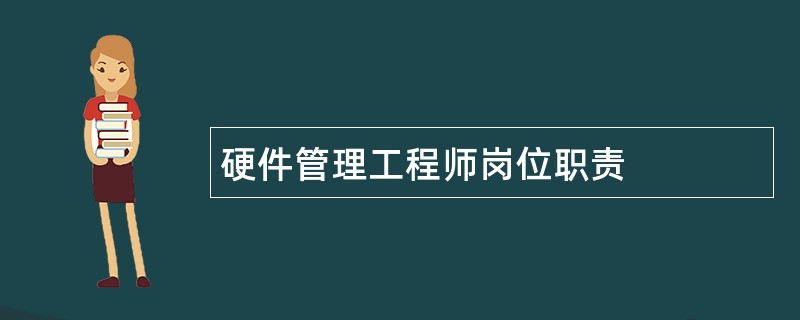 硬件管理工程师岗位职责